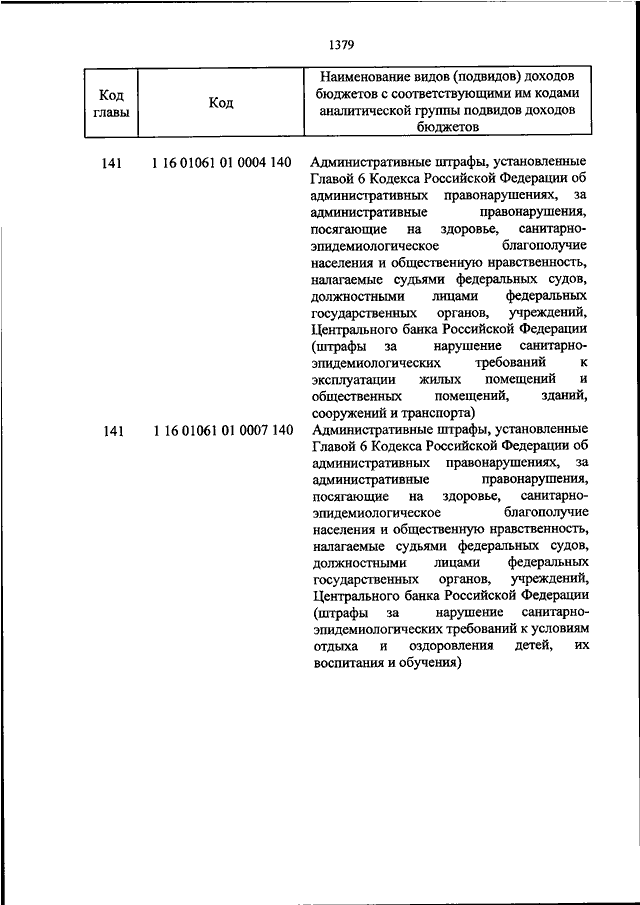 1379

| Код главы | Код | Наименование видов (подвидов) доходов бюджетов с соответствующими им кодами аналитической группы подвидов доходов бюджетов |
|---|---|---|
| 141 | 1 16 01061 01 0004 140 | Административные штрафы, установленные Главой 6 Кодекса Российской Федерации об административных правонарушениях, за административные правонарушения, посягающие на здоровье, санитарно-эпидемиологическое благополучие населения и общественную нравственность, налагаемые судьями федеральных судов, должностными лицами федеральных государственных органов, учреждений, Центрального банка Российской Федерации (штрафы за нарушение санитарно-эпидемиологических требований к эксплуатации жилых помещений и общественных помещений, зданий, сооружений и транспорта) |
| 141 | 1 16 01061 01 0007 140 | Административные штрафы, установленные Главой 6 Кодекса Российской Федерации об административных правонарушениях, за административные правонарушения, посягающие на здоровье, санитарно-эпидемиологическое благополучие населения и общественную нравственность, налагаемые судьями федеральных судов, должностными лицами федеральных государственных органов, учреждений, Центрального банка Российской Федерации (штрафы за нарушение санитарно-эпидемиологических требований к условиям отдыха и оздоровления детей, их воспитания и обучения) |